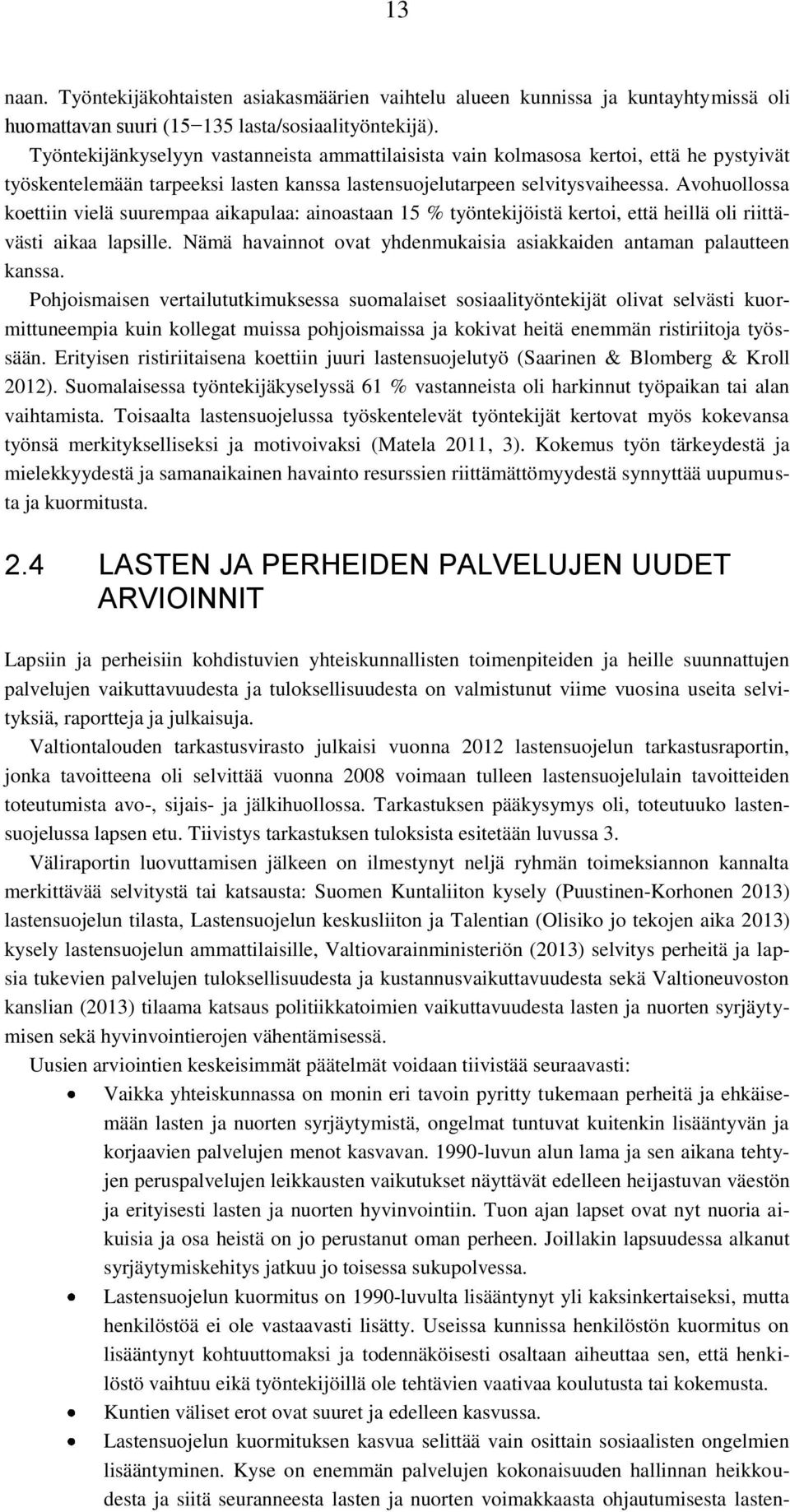 13

naan. Työntekijäkohtaisten asiakasmäärien vaihtelu alueen kunnissa ja kuntayhtymissä oli huomattavan suuri (15−135 lasta/sosiaalityöntekijä).

Työntekijänkyselyyn vastanneista ammattilaisista vain kolmasosa kertoi, että he pystyivät työskentelemään tarpeeksi lasten kanssa lastensuojelutarpeen selvitysvaiheessa. Avohuollossa koettiin vielä suurempaa aikapulaa: ainoastaan 15 % työntekijöistä kertoi, että heillä oli riittävästi aikaa lapsille. Nämä havainnot ovat yhdenmukaisia asiakkaiden antaman palautteen kanssa.

Pohjoismaisen vertailututkimuksessa suomalaiset sosiaalityöntekijät olivat selvästi kuormittuneempia kuin kollegat muissa pohjoismaissa ja kokivat heitä enemmän ristiriitoja työssään. Erityisen ristiriitaisena koettiin juuri lastensuojelutyö (Saarinen & Blomberg & Kroll 2012). Suomalaisessa työntekijäkyselyssä 61 % vastanneista oli harkinnut työpaikan tai alan vaihtamista. Toisaalta lastensuojelussa työskentelevät työntekijät kertovat myös kokevansa työnsä merkitykselliseksi ja motivoivaksi (Matela 2011, 3). Kokemus työn tärkeydestä ja mielekkyydestä ja samanaikainen havainto resurssien riittämättömyydestä synnyttää uupumusta ja kuormitusta.

2.4 LASTEN JA PERHEIDEN PALVELUJEN UUDET ARVIOINNIT

Lapsiin ja perheisiin kohdistuvien yhteiskunnallisten toimenpiteiden ja heille suunnattujen palvelujen vaikuttavuudesta ja tuloksellisuudesta on valmistunut viime vuosina useita selvityksiä, raportteja ja julkaisuja.

Valtiontalouden tarkastusvirasto julkaisi vuonna 2012 lastensuojelun tarkastusraportin, jonka tavoitteena oli selvittää vuonna 2008 voimaan tulleen lastensuojelulain tavoitteiden toteutumista avo-, sijais- ja jälkihuollossa. Tarkastuksen pääkysymys oli, toteutuuko lastensuojelussa lapsen etu. Tiivistys tarkastuksen tuloksista esitetään luvussa 3.

Väliraportin luovuttamisen jälkeen on ilmestynyt neljä ryhmän toimeksiannon kannalta merkittävää selvitystä tai katsausta: Suomen Kuntaliiton kysely (Puustinen-Korhonen 2013) lastensuojelun tilasta, Lastensuojelun keskusliiton ja Talentian (Olisiko jo tekojen aika 2013) kysely lastensuojelun ammattilaisille, Valtiovarainministeriön (2013) selvitys perheitä ja lapsia tukevien palvelujen tuloksellisuudesta ja kustannusvaikuttavuudesta sekä Valtioneuvoston kanslian (2013) tilaama katsaus politiikkatoimien vaikuttavuudesta lasten ja nuorten syrjäytymisen sekä hyvinvointierojen vähentämisessä.

Uusien arviointien keskeisimmät päätelmät voidaan tiivistää seuraavasti:

• Vaikka yhteiskunnassa on monin eri tavoin pyritty tukemaan perheitä ja ehkäisemään lasten ja nuorten syrjäytymistä, ongelmat tuntuvat kuitenkin lisääntyvän ja korjaavien palvelujen menot kasvavan. 1990-luvun alun lama ja sen aikana tehtyjen peruspalvelujen leikkausten vaikutukset näyttävät edelleen heijastuvan väestön ja erityisesti lasten ja nuorten hyvinvointiin. Tuon ajan lapset ovat nyt nuoria aikuisia ja osa heistä on jo perustanut oman perheen. Joillakin lapsuudessa alkanut syrjäytymiskehitys jatkuu jo toisessa sukupolvessa.
• Lastensuojelun kuormitus on 1990-luvulta lisääntynyt yli kaksinkertaiseksi, mutta henkilöstöä ei ole vastaavasti lisätty. Useissa kunnissa henkilöstön kuormitus on lisääntynyt kohtuuttomaksi ja todennäköisesti osaltaan aiheuttaa sen, että henkilöstö vaihtuu eikä työntekijöillä ole tehtävien vaativaa koulutusta tai kokemusta.
• Kuntien väliset erot ovat suuret ja edelleen kasvussa.
• Lastensuojelun kuormituksen kasvua selittää vain osittain sosiaalisten ongelmien lisääntyminen. Kyse on enemmän palvelujen kokonaisuuden hallinnan heikkoudesta ja siitä seuranneesta lasten ja nuorten voimakkaasta ohjautumisesta lasten-